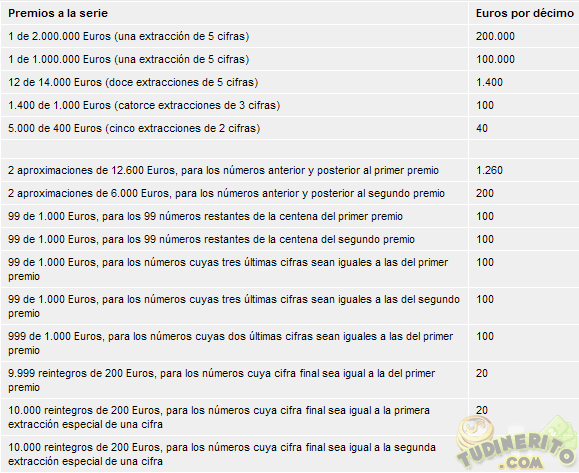 | Premios a la serie | Euros por décimo |
|---|---|
| 1 de 2.000.000 Euros (una extracción de 5 cifras) | 200.000 |
| 1 de 1.000.000 Euros (una extracción de 5 cifras) | 100.000 |
| 12 de 14.000 Euros (doce extracciones de 5 cifras) | 1.400 |
| 1.400 de 1.000 Euros (catorce extracciones de 3 cifras) | 100 |
| 5.000 de 400 Euros (cinco extracciones de 2 cifras) | 40 |
| | |
| 2 aproximaciones de 12.600 Euros, para los números anterior y posterior al primer premio | 1.260 |
| 2 aproximaciones de 6.000 Euros, para los números anterior y posterior al segundo premio | 200 |
| 99 de 1.000 Euros, para los 99 números restantes de la centena del primer premio | 100 |
| 99 de 1.000 Euros, para los 99 números restantes de la centena del segundo premio | 100 |
| 99 de 1.000 Euros, para los números cuyas tres últimas cifras sean iguales a las del primer premio | 100 |
| 99 de 1.000 Euros, para los números cuyas tres últimas cifras sean iguales a las del segundo premio | 100 |
| 999 de 1.000 Euros, para los números cuyas dos últimas cifras sean iguales a las del primer premio | 100 |
| 9.999 reintegros de 200 Euros, para los números cuya cifra final sea igual a la del primer premio | 20 |
| 10.000 reintegros de 200 Euros, para los números cuya cifra final sea igual a la primera extracción especial de una cifra | 20 |
| 10.000 reintegros de 200 Euros, para los números cuya cifra final sea igual a la segunda extracción especial de una cifra | |

TUDINERITO .COM